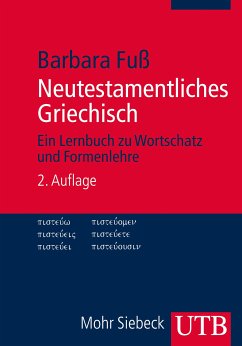 Barbara Fuß
Neutestamentliches Griechisch
Ein Lernbuch zu Wortschatz und Formenlehre
2. Auflage

πιστεύω
πιστεύεις
πιστεύει

πιστεύομεν
πιστεύετε
πιστεύουσιν

Mohr Siebeck UTB